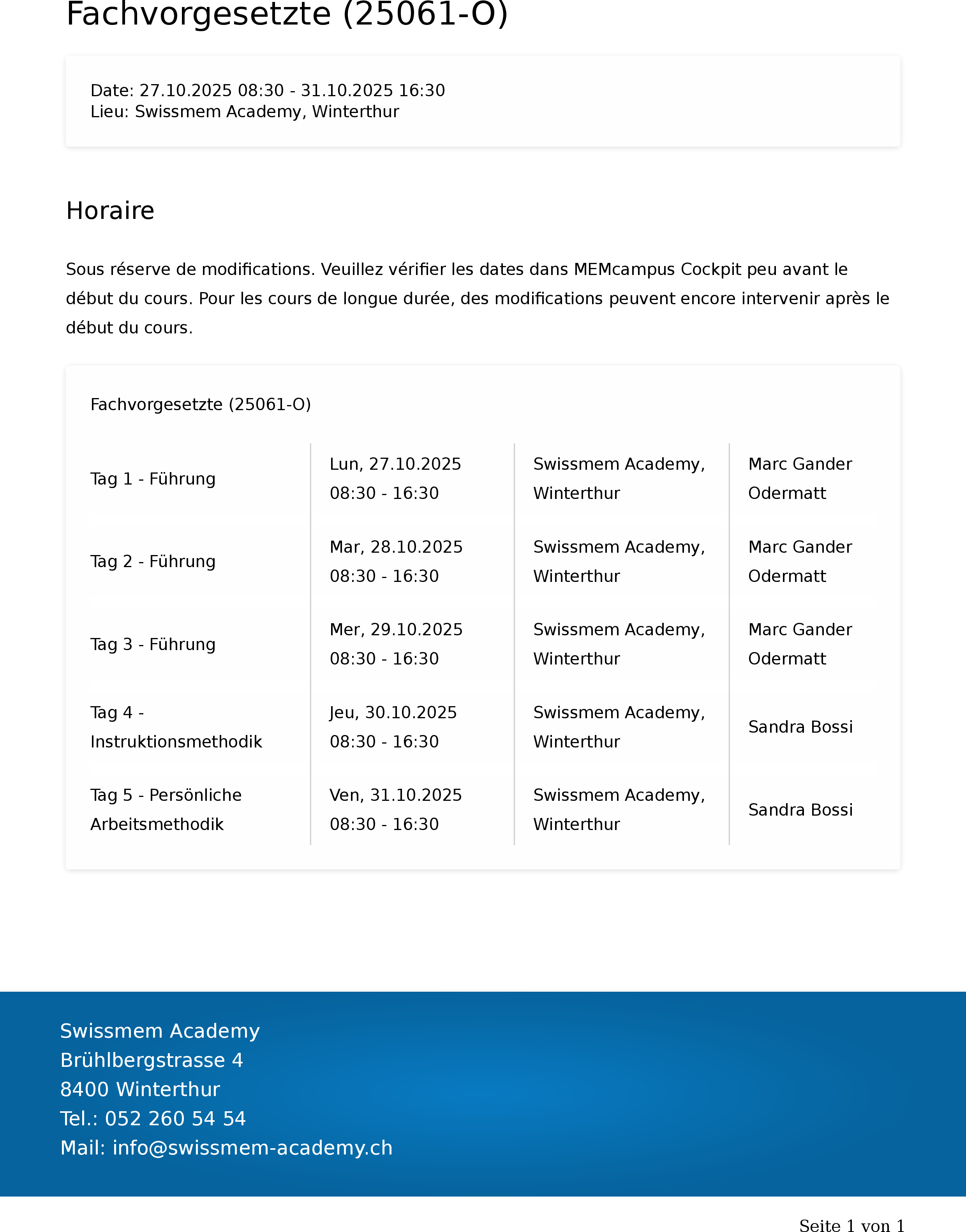 Fachvorgesetzte (25061-O)

Date: 27.10.2025 08:30 - 31.10.2025 16:30
Lieu: Swissmem Academy, Winterthur

Horaire

Sous réserve de modifications. Veuillez vérifier les dates dans MEMcampus Cockpit peu avant le début du cours. Pour les cours de longue durée, des modifications peuvent encore intervenir après le début du cours.

Fachvorgesetzte (25061-O)

| | | | |
|---|---|---|---|
| Tag 1 - Führung | Lun, 27.10.2025 08:30 - 16:30 | Swissmem Academy, Winterthur | Marc Gander Odermatt |
| Tag 2 - Führung | Mar, 28.10.2025 08:30 - 16:30 | Swissmem Academy, Winterthur | Marc Gander Odermatt |
| Tag 3 - Führung | Mer, 29.10.2025 08:30 - 16:30 | Swissmem Academy, Winterthur | Marc Gander Odermatt |
| Tag 4 - Instruktionsmethodik | Jeu, 30.10.2025 08:30 - 16:30 | Swissmem Academy, Winterthur | Sandra Bossi |
| Tag 5 - Persönliche Arbeitsmethodik | Ven, 31.10.2025 08:30 - 16:30 | Swissmem Academy, Winterthur | Sandra Bossi |

Swissmem Academy
Brühlbergstrasse 4
8400 Winterthur
Tel.: 052 260 54 54
Mail: info@swissmem-academy.ch

Seite 1 von 1